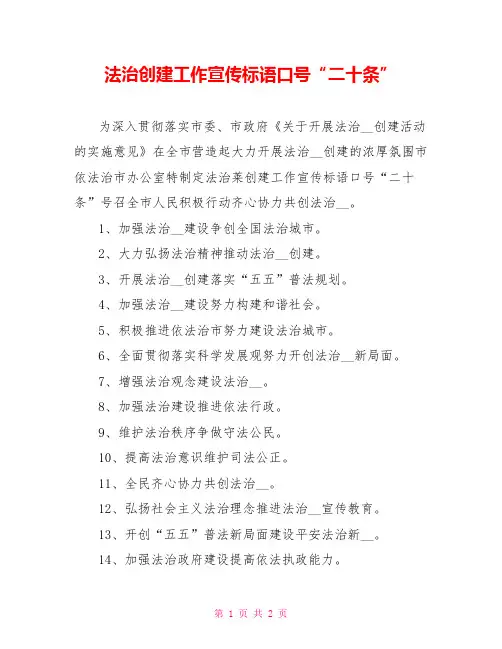 法治创建工作宣传标语口号“二十条”

为深入贯彻落实市委、市政府《关于开展法治__创建活动的实施意见》在全市营造起大力开展法治__创建的浓厚氛围市依法治市办公室特制定法治莱创建工作宣传标语口号“二十条”号召全市人民积极行动齐心协力共创法治__。

1、加强法治__建设争创全国法治城市。

2、大力弘扬法治精神推动法治__创建。

3、开展法治__创建落实“五五”普法规划。

4、加强法治__建设努力构建和谐社会。

5、积极推进依法治市努力建设法治城市。

6、全面贯彻落实科学发展观努力开创法治__新局面。

7、增强法治观念建设法治__。

8、加强法治建设推进依法行政。

9、维护法治秩序争做守法公民。

10、提高法治意识维护司法公正。

11、全民齐心协力共创法治__。

12、弘扬社会主义法治理念推进法治__宣传教育。

13、开创“五五”普法新局面建设平安法治新__。

14、加强法治政府建设提高依法执政能力。

第 1 页 共 2 页